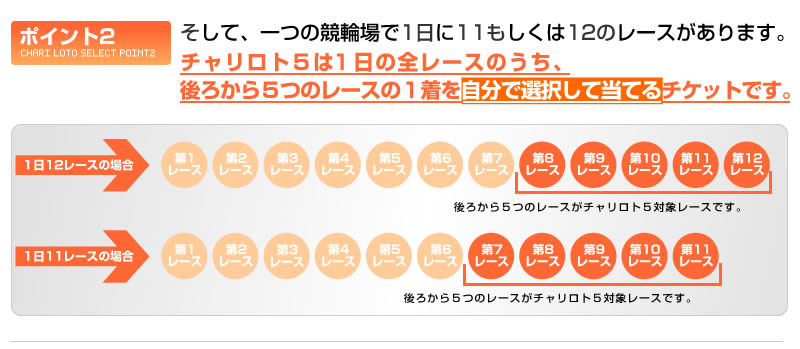 ポイント2
CHARI LOTO SELECT POINT2

そして、一つの競輪場で1日に11もしくは12のレースがあります。
チャリロト5は1日の全レースのうち、
後ろから5つのレースの1着を自分で選択して当てるチケットです。

1日12レースの場合

第1レース 第2レース 第3レース 第4レース 第5レース 第6レース 第7レース 第8レース 第9レース 第10レース 第11レース 第12レース

後ろから5つのレースがチャリロト5対象レースです。

1日11レースの場合

第1レース 第2レース 第3レース 第4レース 第5レース 第6レース 第7レース 第8レース 第9レース 第10レース 第11レース

後ろから5つのレースがチャリロト5対象レースです。